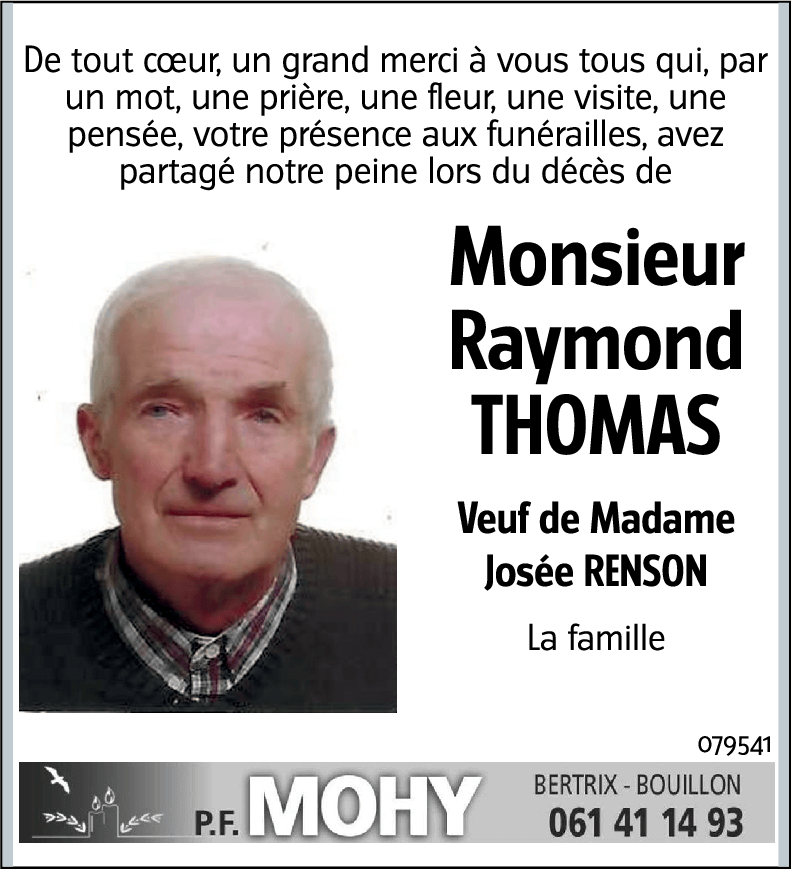 De tout cœur, un grand merci à vous tous qui, par un mot, une prière, une fleur, une visite, une pensée, votre présence aux funérailles, avez partagé notre peine lors du décès de

Monsieur Raymond THOMAS

Veuf de Madame Josée RENSON

La famille

079541

P.F. MOHY

BERTRIX - BOUILLON
061 41 14 93